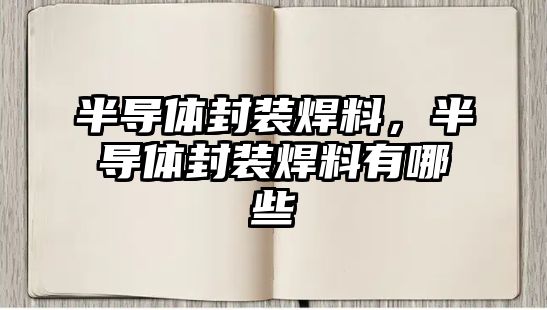 半导体封装焊料，半导体封装焊料有哪些